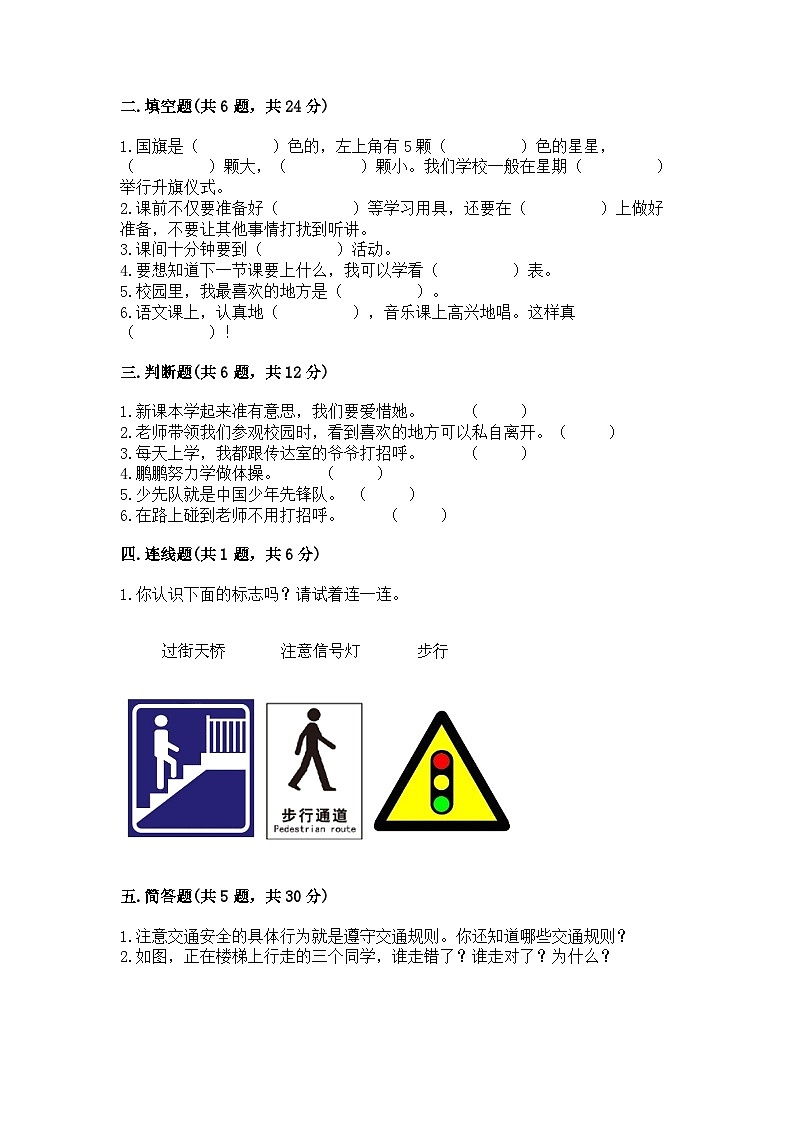 二.填空题(共 6 题，共 24 分)

1.国旗是（　　　　）色的，左上角有 5 颗（　　　　）色的星星，（　　　　）颗大，（　　　　）颗小。我们学校一般在星期（　　　　）举行升旗仪式。
2.课前不仅要准备好（　　　　）等学习用具，还要在（　　　　）上做好准备，不要让其他事情打扰到听讲。
3.课间十分钟要到（　　　　）活动。
4.要想知道下一节课要上什么，我可以学看（　　　　）表。
5.校园里，我最喜欢的地方是（　　　　）。
6.语文课上，认真地（　　　　），音乐课上高兴地唱。这样真（　　　　）!

三.判断题(共 6 题，共 12 分)

1.新课本学起来准有意思，我们要爱惜她。　（　　）
2.老师带领我们参观校园时，看到喜欢的地方可以私自离开。（　　）
3.每天上学，我都跟传达室的爷爷打招呼。　（　　）
4.鹏鹏努力学做体操。　（　　）
5.少先队就是中国少年先锋队。（　　）
6.在路上碰到老师不用打招呼。　（　　）

四.连线题(共 1 题，共 6 分)

1.你认识下面的标志吗？请试着连一连。

过街天桥　　注意信号灯　　步行

步行通道
Pedestrian route

五.简答题(共 5 题，共 30 分)

1.注意交通安全的具体行为就是遵守交通规则。你还知道哪些交通规则？
2.如图，正在楼梯上行走的三个同学，谁走错了？谁走对了？为什么？